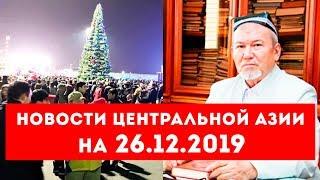 НОВОСТИ ЦЕНТРАЛЬНОЙ АЗИИ
НА 26.12.2019